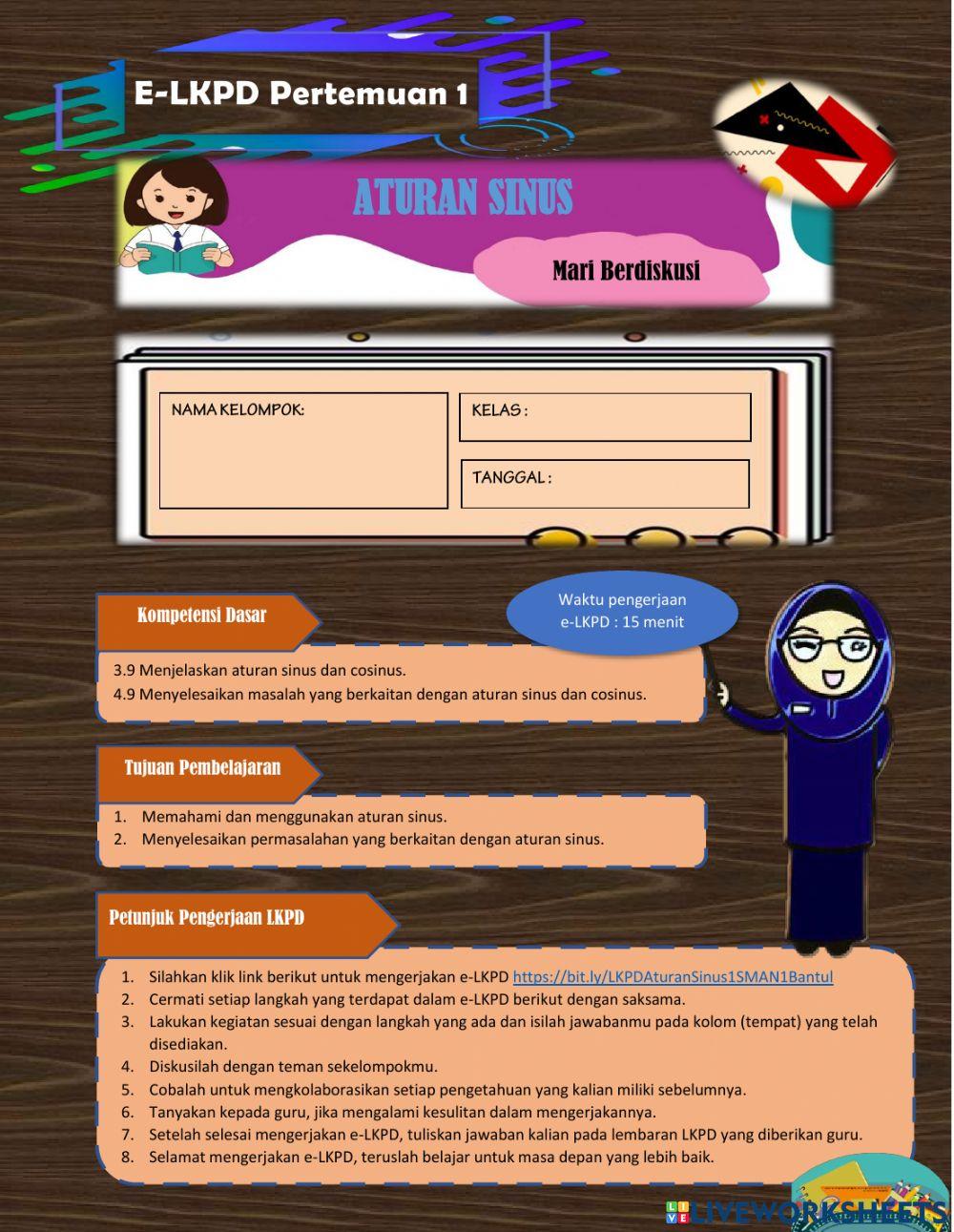 E-LKPD Pertemuan 1

ATURAN SINUS

Mari Berdiskusi

NAMA KELOMPOK:

KELAS :

TANGGAL :

Kompetensi Dasar

Waktu pengerjaan e-LKPD : 15 menit

3.9 Menjelaskan aturan sinus dan cosinus.
4.9 Menyelesaikan masalah yang berkaitan dengan aturan sinus dan cosinus.

Tujuan Pembelajaran

1. Memahami dan menggunakan aturan sinus.
2. Menyelesaikan permasalahan yang berkaitan dengan aturan sinus.

Petunjuk Pengerjaan LKPD

1. Silahkan klik link berikut untuk mengerjakan e-LKPD https://bit.ly/LKPDAturanSinus1SMAN1Bantul
2. Cermati setiap langkah yang terdapat dalam e-LKPD berikut dengan saksama.
3. Lakukan kegiatan sesuai dengan langkah yang ada dan isilah jawabanmu pada kolom (tempat) yang telah disediakan.
4. Diskusilah dengan teman sekelompokmu.
5. Cobalah untuk mengkolaborasikan setiap pengetahuan yang kalian miliki sebelumnya.
6. Tanyakan kepada guru, jika mengalami kesulitan dalam mengerjakannya.
7. Setelah selesai mengerjakan e-LKPD, tuliskan jawaban kalian pada lembaran LKPD yang diberikan guru.
8. Selamat mengerjakan e-LKPD, teruslah belajar untuk masa depan yang lebih baik.

LIVEWORKSHEETS